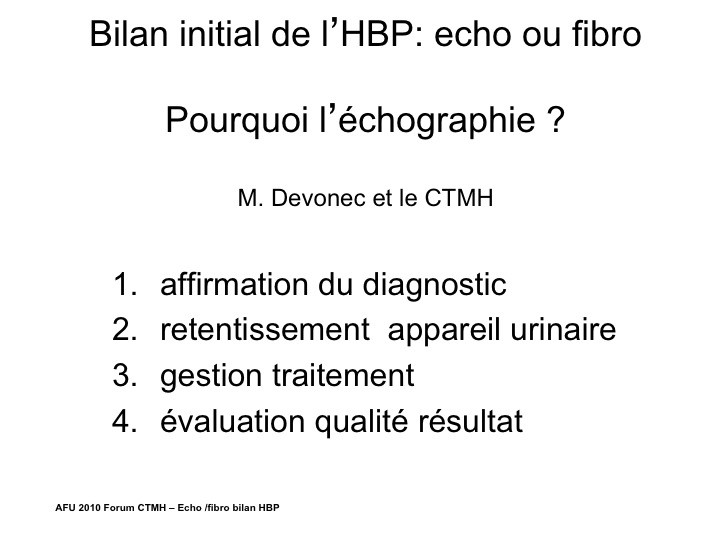 Bilan initial de l'HBP: echo ou fibro

Pourquoi l'échographie ?

M. Devonec et le CTMH

1. affirmation du diagnostic
2. retentissement appareil urinaire
3. gestion traitement
4. évaluation qualité résultat

AFU 2010 Forum CTMH – Echo /fibro bilan HBP